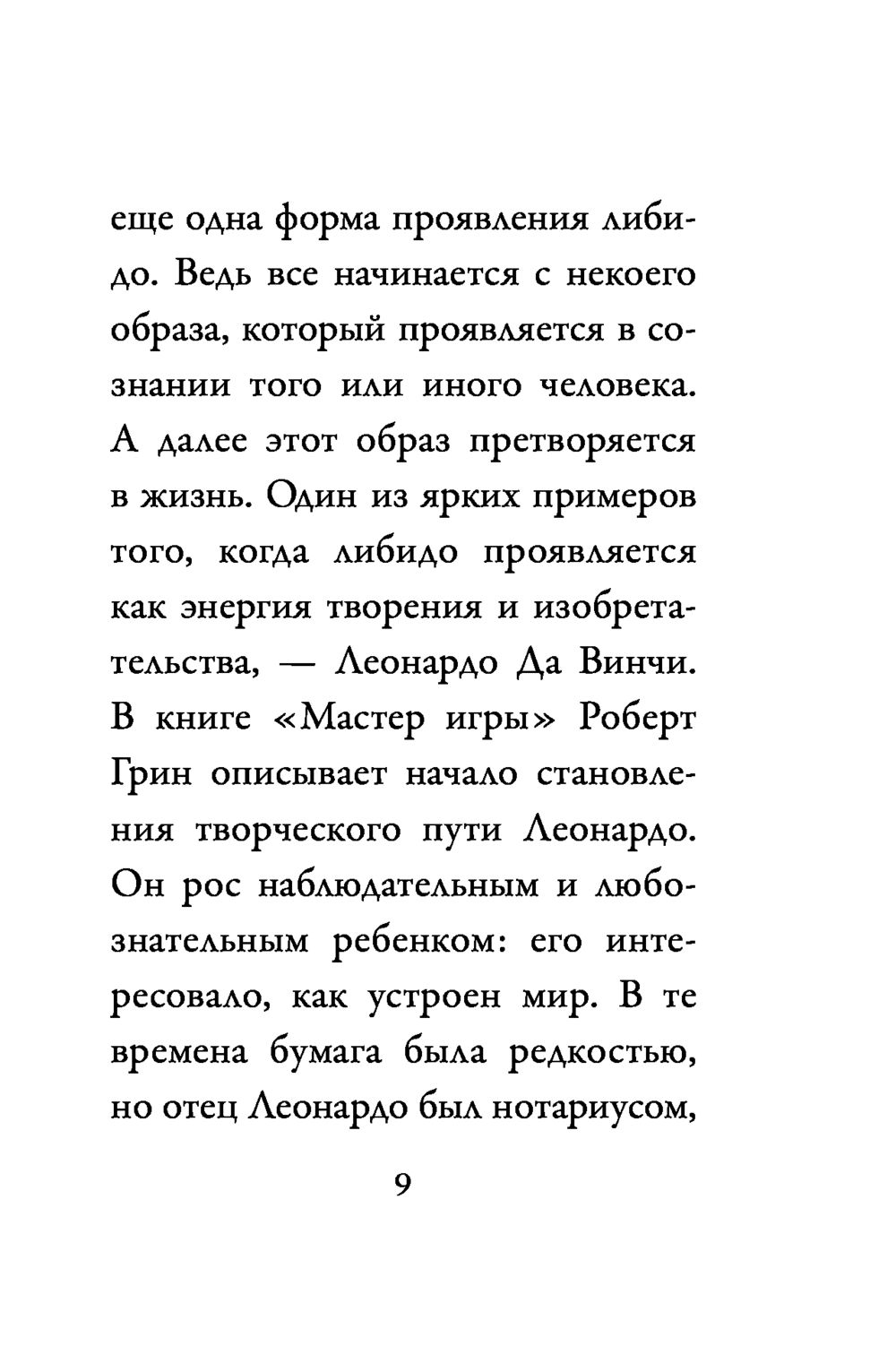 еще одна форма проявления либидо. Ведь все начинается с некоего образа, который проявляется в сознании того или иного человека. А далее этот образ претворяется в жизнь. Один из ярких примеров того, когда либидо проявляется как энергия творения и изобретательства, — Леонардо Да Винчи. В книге «Мастер игры» Роберт Грин описывает начало становления творческого пути Леонардо. Он рос наблюдательным и любознательным ребенком: его интересовало, как устроен мир. В те времена бумага была редкостью, но отец Леонардо был нотариусом,

9